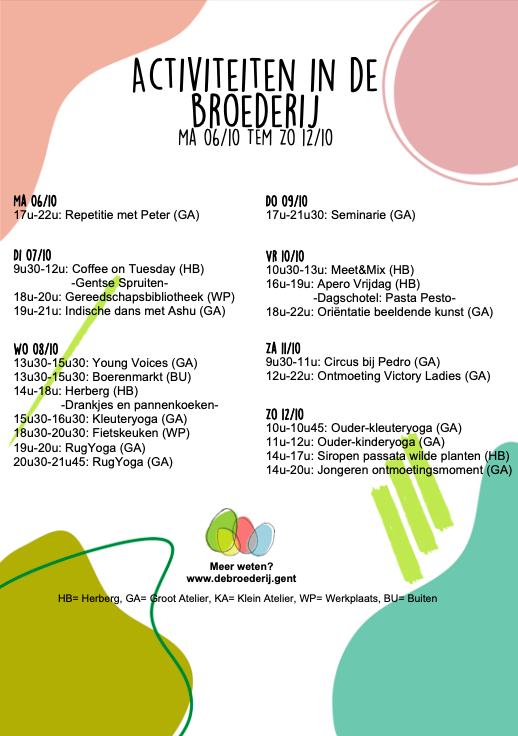 ACTIVITEITEN IN DE BROEDERIJ
MA 06/10 TEM ZO 12/10

MA 06/10
17u-22u: Repetitie met Peter (GA)

DI 07/10
9u30-12u: Coffee on Tuesday (HB)
-Gentse Spruiten-
18u-20u: Gereedschapsbibliotheek (WP)
19u-21u: Indische dans met Ashu (GA)

WO 08/10
13u30-15u30: Young Voices (GA)
13u30-15u30: Boerenmarkt (BU)
14u-18u: Herberg (HB)
-Drankjes en pannenkoeken-
15u30-16u30: Kleuteryoga (GA)
18u30-20u30: Fietskeuken (WP)
19u-20u: RugYoga (GA)
20u30-21u45: RugYoga (GA)

DO 09/10
17u-21u30: Seminarie (GA)

VR 10/10
10u30-13u: Meet&Mix (HB)
16u-19u: Apero Vrijdag (HB)
-Dagschotel: Pasta Pesto-
18u-22u: Oriëntatie beeldende kunst (GA)

ZA 11/10
9u30-11u: Circus bij Pedro (GA)
12u-22u: Ontmoeting Victory Ladies (GA)

ZO 12/10
10u-10u45: Ouder-kleuteryoga (GA)
11u-12u: Ouder-kinderyoga (GA)
14u-17u: Siropen passata wilde planten (HB)
14u-20u: Jongeren ontmoetingsmoment (GA)

Meer weten?
www.debroederij.gent

HB= Herberg, GA= Groot Atelier, KA= Klein Atelier, WP= Werkplaats, BU= Buiten